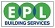 EPL
BUILDING SERVICES